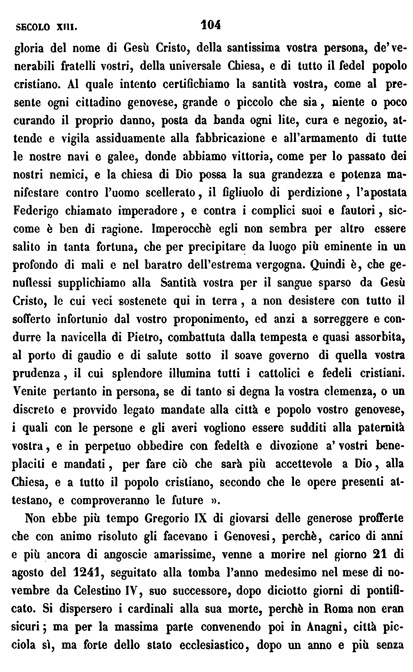 SECOLO XIII. 104

gloria del nome di Gesù Cristo, della santissima vostra persona, de' venerabili fratelli vostri, della universale Chiesa, e di tutto il fedel popolo cristiano. Al quale intento certifichiamo la santità vostra, come al presente ogni cittadino genovese, grande o piccolo che sia, niente o poco curando il proprio danno, posta da banda ogni lite, cura e negozio, attende e vigila assiduamente alla fabbricazione e all'armamento di tutte le nostre navi e galee, donde abbiamo vittoria, come per lo passato dei nostri nemici, e la chiesa di Dio possa la sua grandezza e potenza manifestare contro l'uomo scellerato, il figliuolo di perdizione, l'apostata Federigo chiamato imperadore, e contra i complici suoi e fautori, siccome è ben di ragione. Imperocchè egli non sembra per altro essere salito in tanta fortuna, che per precipitare da luogo più eminente in un profondo di mali e nel baratro dell'estrema vergogna. Quindi è, che genuflessi supplichiamo alla Santità vostra per il sangue sparso da Gesù Cristo, le cui veci sostenete qui in terra, a non desistere con tutto il sofferto infortunio dal vostro proponimento, ed anzi a sorreggere e condurre la navicella di Pietro, combattuta dalla tempesta e quasi assorbita, al porto di gaudio e di salute sotto il soave governo di quella vostra prudenza, il cui splendore illumina tutti i cattolici e fedeli cristiani. Venite pertanto in persona, se di tanto si degna la vostra clemenza, o un discreto e provvido legato mandate alla città e popolo vostro genovese, i quali con le persone e gli averi vogliono essere sudditi alla paternità vostra, e in perpetuo obbedire con fedeltà e divozione a' vostri beneplaciti e mandati, per fare ciò che sarà più accettevole a Dio, alla Chiesa, e a tutto il popolo cristiano, secondo che le opere presenti attestano, e comproveranno le future ».

Non ebbe più tempo Gregorio IX di giovarsi delle generose profferte che con animo risoluto gli facevano i Genovesi, perchè, carico di anni e più ancora di angoscie amarissime, venne a morire nel giorno 21 di agosto del 1241, seguitato alla tomba l'anno medesimo nel mese di novembre da Celestino IV, suo successore, dopo diciotto giorni di pontificato. Si dispersero i cardinali alla sua morte, perchè in Roma non eran sicuri; ma per la massima parte convenendo poi in Anagni, città picciola sì, ma forte dello stato ecclesiastico, dopo un anno e più senza